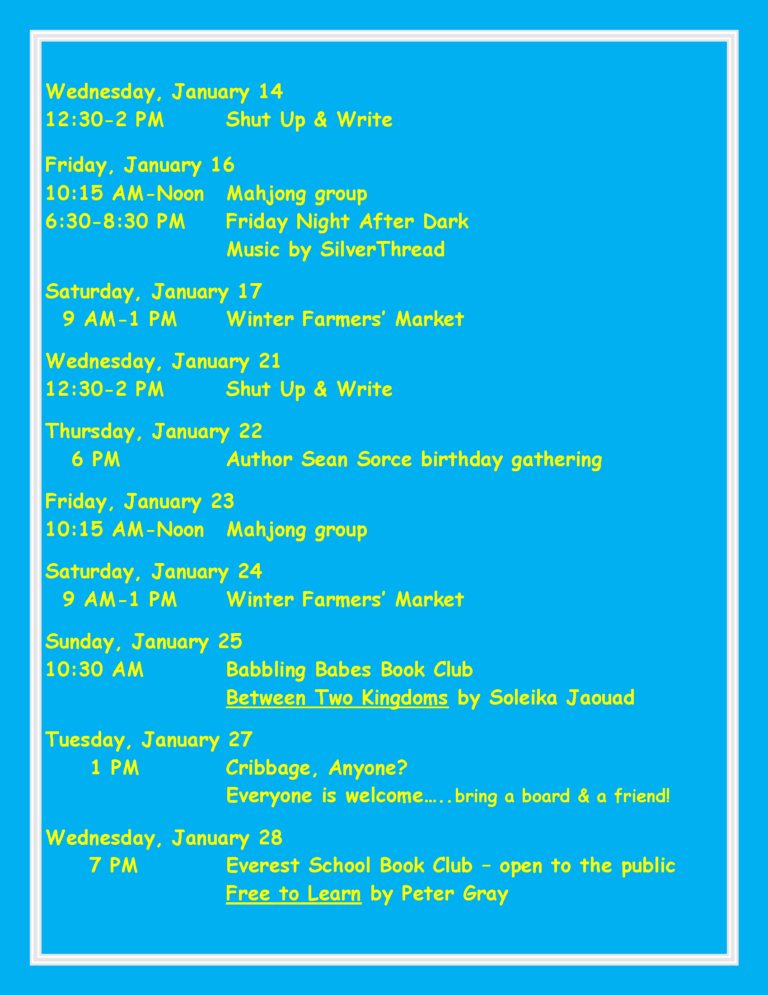 Wednesday, January 14
12:30-2 PM Shut Up & Write

Friday, January 16
10:15 AM-Noon Mahjong group
6:30-8:30 PM Friday Night After Dark
Music by SilverThread

Saturday, January 17
9 AM-1 PM Winter Farmers' Market

Wednesday, January 21
12:30-2 PM Shut Up & Write

Thursday, January 22
6 PM Author Sean Sorce birthday gathering

Friday, January 23
10:15 AM-Noon Mahjong group

Saturday, January 24
9 AM-1 PM Winter Farmers' Market

Sunday, January 25
10:30 AM Babbling Babes Book Club
Between Two Kingdoms by Soleika Jaouad

Tuesday, January 27
1 PM Cribbage, Anyone?
Everyone is welcome…..bring a board & a friend!

Wednesday, January 28
7 PM Everest School Book Club – open to the public
Free to Learn by Peter Gray